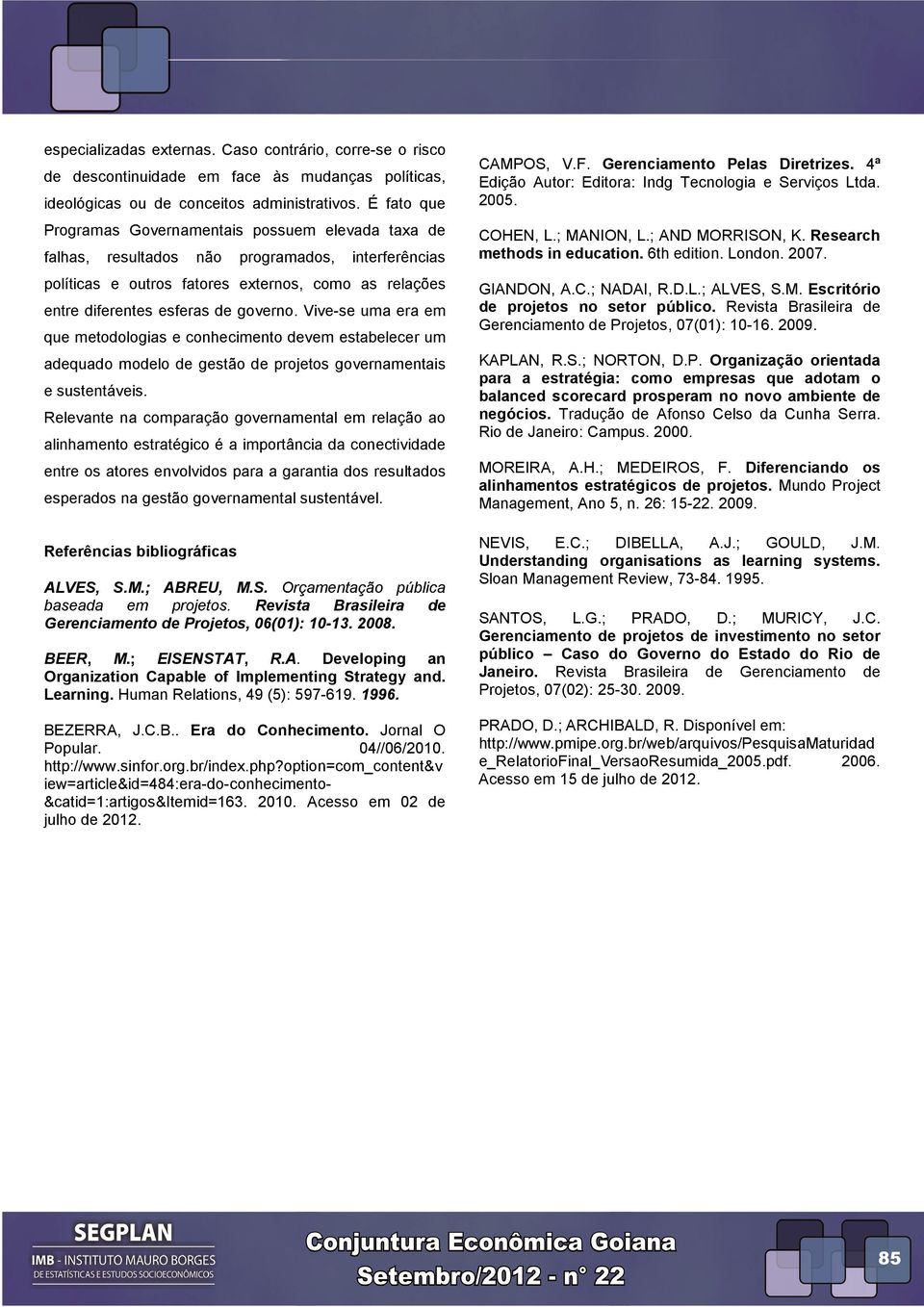 especializadas externas. Caso contrário, corre-se o risco de descontinuidade em face às mudanças políticas, ideológicas ou de conceitos administrativos. É fato que Programas Governamentais possuem elevada taxa de falhas, resultados não programados, interferências políticas e outros fatores externos, como as relações entre diferentes esferas de governo. Vive-se uma era em que metodologias e conhecimento devem estabelecer um adequado modelo de gestão de projetos governamentais e sustentáveis.

Relevante na comparação governamental em relação ao alinhamento estratégico é a importância da conectividade entre os atores envolvidos para a garantia dos resultados esperados na gestão governamental sustentável.

Referências bibliográficas

ALVES, S.M.; ABREU, M.S. Orçamentação pública baseada em projetos. Revista Brasileira de Gerenciamento de Projetos, 06(01): 10-13. 2008.

BEER, M.; EISENSTAT, R.A. Developing an Organization Capable of Implementing Strategy and. Learning. Human Relations, 49 (5): 597-619. 1996.

BEZERRA, J.C.B.. Era do Conhecimento. Jornal O Popular. 04//06/2010. http://www.sinfor.org.br/index.php?option=com_content&view=article&id=484:era-do-conhecimento-&catid=1:artigos&Itemid=163. 2010. Acesso em 02 de julho de 2012.

CAMPOS, V.F. Gerenciamento Pelas Diretrizes. 4ª Edição Autor: Editora: Indg Tecnologia e Serviços Ltda. 2005.

COHEN, L.; MANION, L.; AND MORRISON, K. Research methods in education. 6th edition. London. 2007.

GIANDON, A.C.; NADAI, R.D.L.; ALVES, S.M. Escritório de projetos no setor público. Revista Brasileira de Gerenciamento de Projetos, 07(01): 10-16. 2009.

KAPLAN, R.S.; NORTON, D.P. Organização orientada para a estratégia: como empresas que adotam o balanced scorecard prosperam no novo ambiente de negócios. Tradução de Afonso Celso da Cunha Serra. Rio de Janeiro: Campus. 2000.

MOREIRA, A.H.; MEDEIROS, F. Diferenciando os alinhamentos estratégicos de projetos. Mundo Project Management, Ano 5, n. 26: 15-22. 2009.

NEVIS, E.C.; DIBELLA, A.J.; GOULD, J.M. Understanding organisations as learning systems. Sloan Management Review, 73-84. 1995.

SANTOS, L.G.; PRADO, D.; MURICY, J.C. Gerenciamento de projetos de investimento no setor público – Caso do Governo do Estado do Rio de Janeiro. Revista Brasileira de Gerenciamento de Projetos, 07(02): 25-30. 2009.

PRADO, D.; ARCHIBALD, R. Disponível em: http://www.pmipe.org.br/web/arquivos/PesquisaMaturidade_RelatorioFinal_VersaoResumida_2005.pdf. 2006. Acesso em 15 de julho de 2012.

SEGPLAN
IMB - INSTITUTO MAURO BORGES
DE ESTATÍSTICAS E ESTUDOS SOCIOECONÔMICOS

Conjuntura Econômica Goiana
Setembro/2012 - n° 22

85